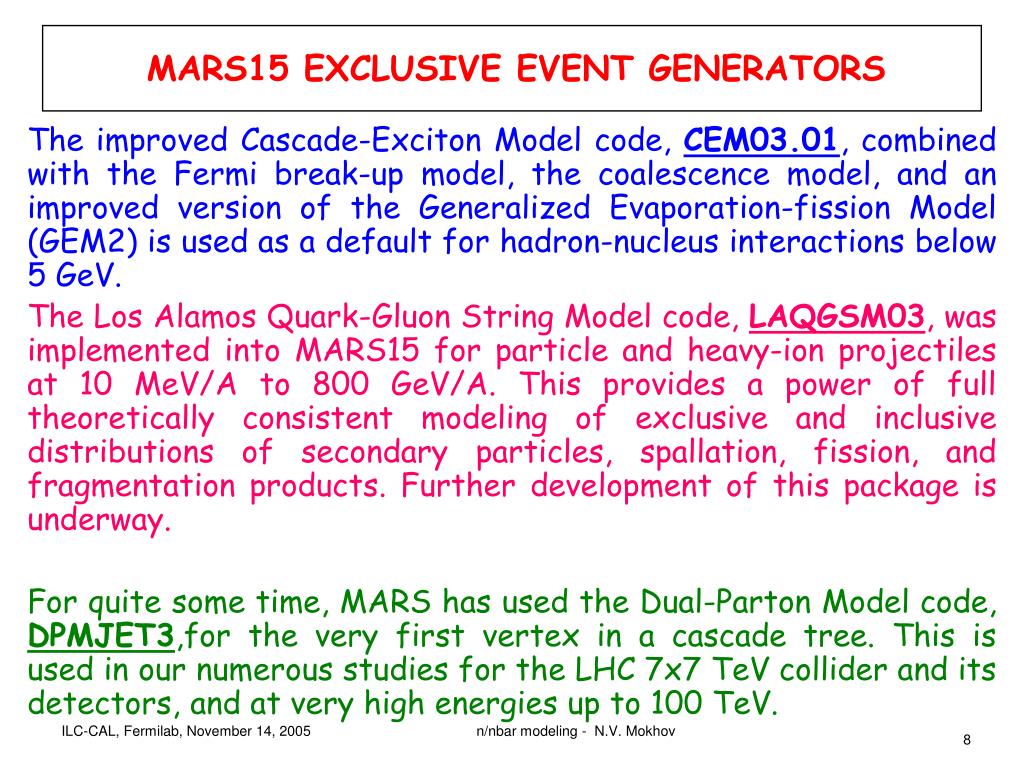 MARS15 EXCLUSIVE EVENT GENERATORS

The improved Cascade-Exciton Model code, CEM03.01, combined with the Fermi break-up model, the coalescence model, and an improved version of the Generalized Evaporation-fission Model (GEM2) is used as a default for hadron-nucleus interactions below 5 GeV.

The Los Alamos Quark-Gluon String Model code, LAQGSM03, was implemented into MARS15 for particle and heavy-ion projectiles at 10 MeV/A to 800 GeV/A. This provides a power of full theoretically consistent modeling of exclusive and inclusive distributions of secondary particles, spallation, fission, and fragmentation products. Further development of this package is underway.

For quite some time, MARS has used the Dual-Parton Model code, DPMJET3,for the very first vertex in a cascade tree. This is used in our numerous studies for the LHC 7x7 TeV collider and its detectors, and at very high energies up to 100 TeV.

ILC-CAL, Fermilab, November 14, 2005 n/nbar modeling - N.V. Mokhov 8